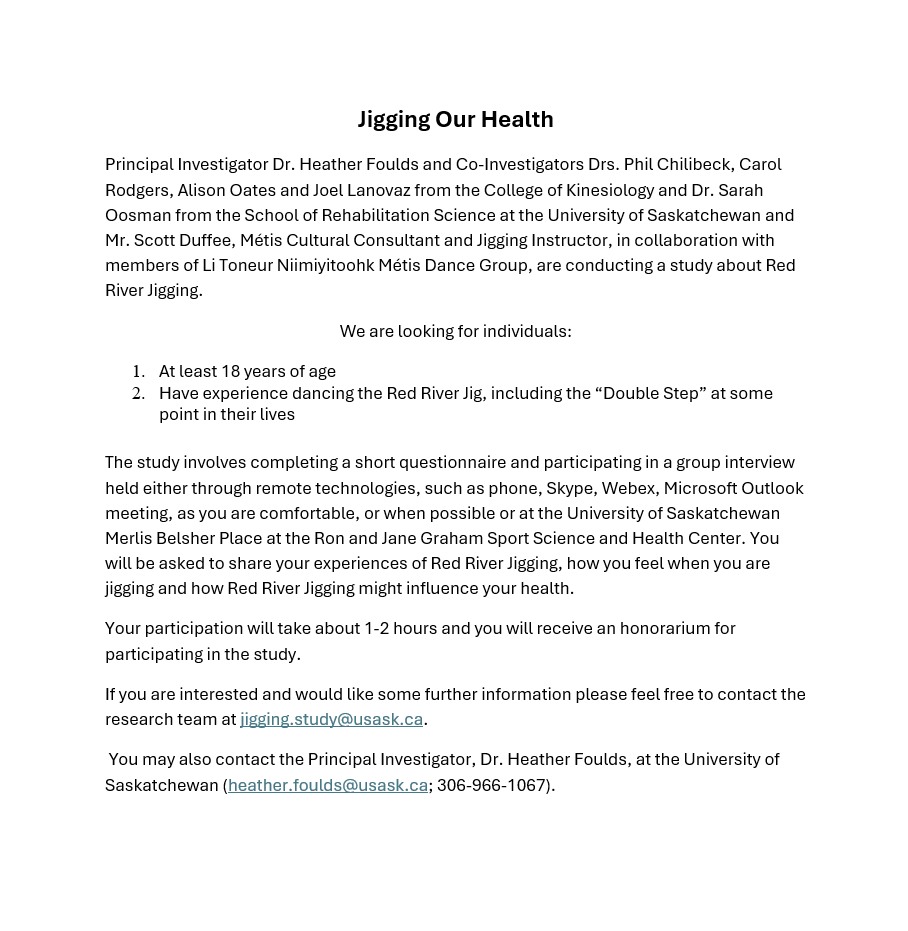 Jigging Our Health

Principal Investigator Dr. Heather Foulds and Co-Investigators Drs. Phil Chilibeck, Carol Rodgers, Alison Oates and Joel Lanovaz from the College of Kinesiology and Dr. Sarah Oosman from the School of Rehabilitation Science at the University of Saskatchewan and Mr. Scott Duffee, Métis Cultural Consultant and Jigging Instructor, in collaboration with members of Li Toneur Niimiyitoohk Métis Dance Group, are conducting a study about Red River Jigging.

We are looking for individuals:

1. At least 18 years of age
2. Have experience dancing the Red River Jig, including the “Double Step” at some point in their lives

The study involves completing a short questionnaire and participating in a group interview held either through remote technologies, such as phone, Skype, Webex, Microsoft Outlook meeting, as you are comfortable, or when possible or at the University of Saskatchewan Merlis Belsher Place at the Ron and Jane Graham Sport Science and Health Center. You will be asked to share your experiences of Red River Jigging, how you feel when you are jigging and how Red River Jigging might influence your health.

Your participation will take about 1-2 hours and you will receive an honorarium for participating in the study.

If you are interested and would like some further information please feel free to contact the research team at jigging.study@usask.ca.

You may also contact the Principal Investigator, Dr. Heather Foulds, at the University of Saskatchewan (heather.foulds@usask.ca; 306-966-1067).